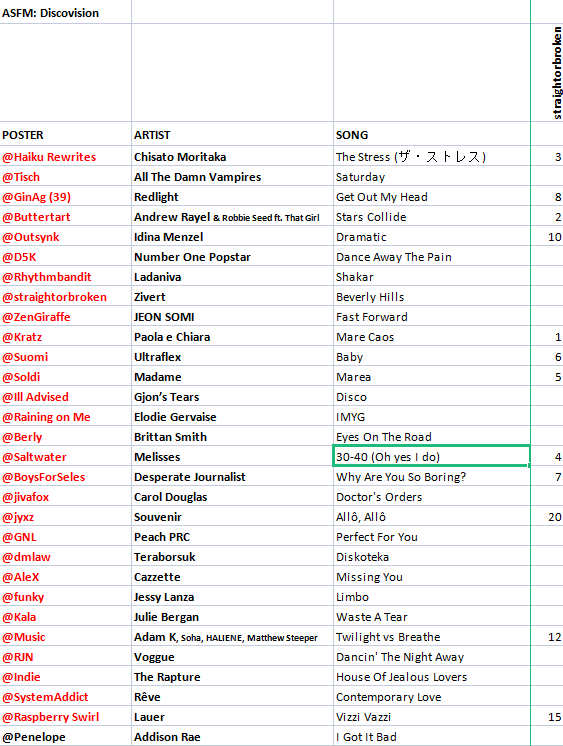 ASFM: Discovision

| POSTER | ARTIST | SONG | straightorbroken |
|---|---|---|---|
| @Haiku Rewrites | Chisato Moritaka | The Stress (ザ・ストレス) | 3 |
| @Tisch | All The Damn Vampires | Saturday | |
| @GinAg (39) | Redlight | Get Out My Head | 8 |
| @Buttertart | Andrew Rayel & Robbie Seed ft. That Girl | Stars Collide | 2 |
| @Outsynk | Idina Menzel | Dramatic | 10 |
| @D5K | Number One Popstar | Dance Away The Pain | |
| @Rhythmbandit | Ladaniva | Shakar | |
| @straightorbroken | Zivert | Beverly Hills | |
| @ZenGiraffe | JEON SOMI | Fast Forward | |
| @Kratz | Paola e Chiara | Mare Caos | 1 |
| @Suomi | Ultraflex | Baby | 6 |
| @Soldi | Madame | Marea | 5 |
| @Ill Advised | Gjon's Tears | Disco | |
| @Raining on Me | Elodie Gervaise | IMYG | |
| @Berly | Brittan Smith | Eyes On The Road | |
| @Saltwater | Melisses | 30-40 (Oh yes I do) | 4 |
| @BoysForSeles | Desperate Journalist | Why Are You So Boring? | 7 |
| @jivafox | Carol Douglas | Doctor's Orders | |
| @jyxz | Souvenir | Allô, Allô | 20 |
| @GNL | Peach PRC | Perfect For You | |
| @dmlaw | Teraborsuk | Diskoteka | |
| @AleX | Cazzette | Missing You | |
| @funky | Jessy Lanza | Limbo | |
| @Kala | Julie Bergan | Waste A Tear | |
| @Music | Adam K, Soha, HALIENE, Matthew Steeper | Twilight vs Breathe | 12 |
| @RJN | Voggue | Dancin' The Night Away | |
| @Indie | The Rapture | House Of Jealous Lovers | |
| @SystemAddict | Rêve | Contemporary Love | |
| @Raspberry Swirl | Lauer | Vizzi Vazzi | 15 |
| @Penelope | Addison Rae | I Got It Bad | |